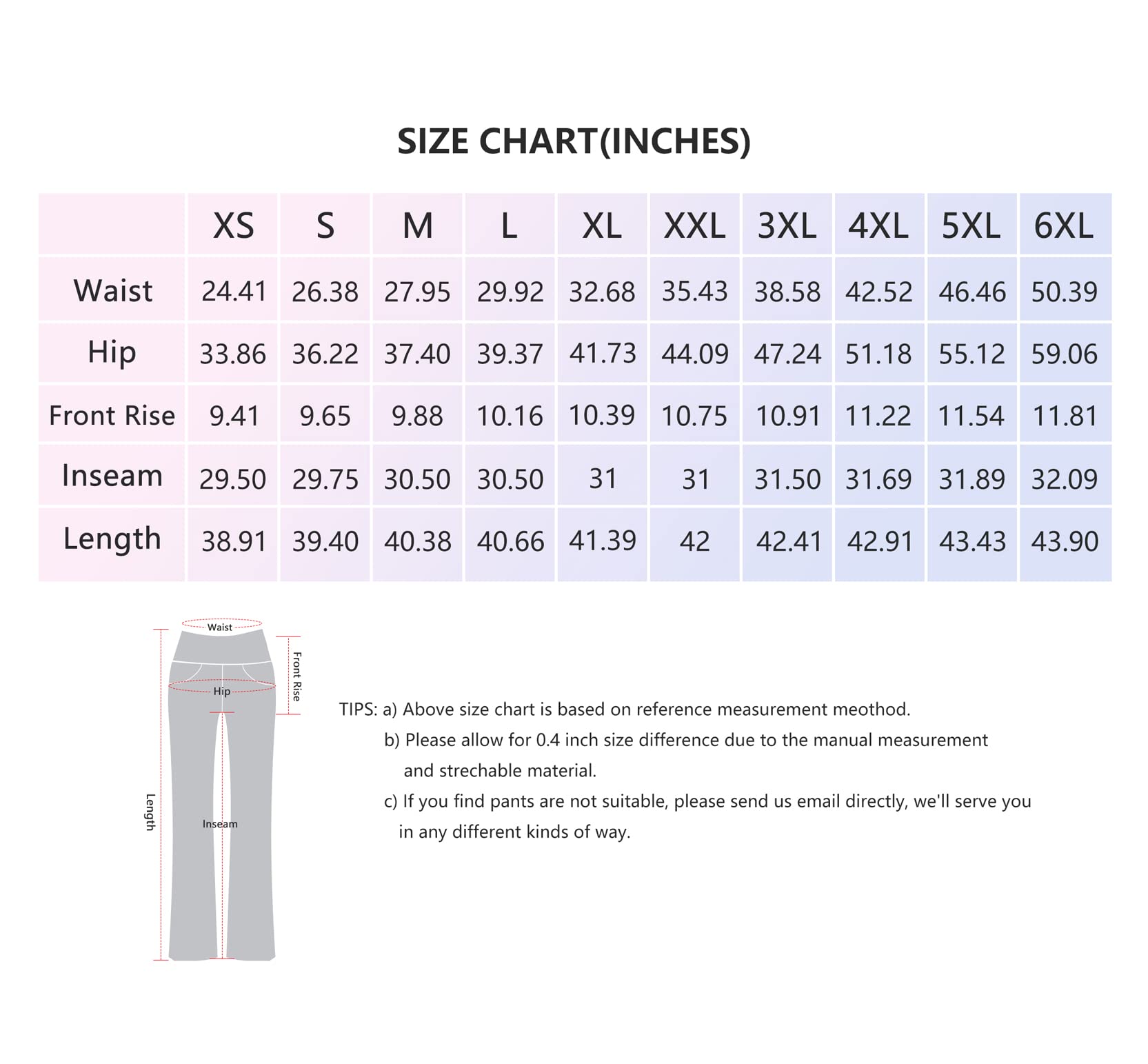 SIZE CHART(INCHES)

| | XS | S | M | L | XL | XXL | 3XL | 4XL | 5XL | 6XL |
|---|---|---|---|---|---|---|---|---|---|---|
| Waist | 24.41 | 26.38 | 27.95 | 29.92 | 32.68 | 35.43 | 38.58 | 42.52 | 46.46 | 50.39 |
| Hip | 33.86 | 36.22 | 37.40 | 39.37 | 41.73 | 44.09 | 47.24 | 51.18 | 55.12 | 59.06 |
| Front Rise | 9.41 | 9.65 | 9.88 | 10.16 | 10.39 | 10.75 | 10.91 | 11.22 | 11.54 | 11.81 |
| Inseam | 29.50 | 29.75 | 30.50 | 30.50 | 31 | 31 | 31.50 | 31.69 | 31.89 | 32.09 |
| Length | 38.91 | 39.40 | 40.38 | 40.66 | 41.39 | 42 | 42.41 | 42.91 | 43.43 | 43.90 |

Waist
Front Rise
Hip
Length
Inseam

TIPS: a) Above size chart is based on reference measurement meothod.
b) Please allow for 0.4 inch size difference due to the manual measurement and strechable material.
c) If you find pants are not suitable, please send us email directly, we'll serve you in any different kinds of way.